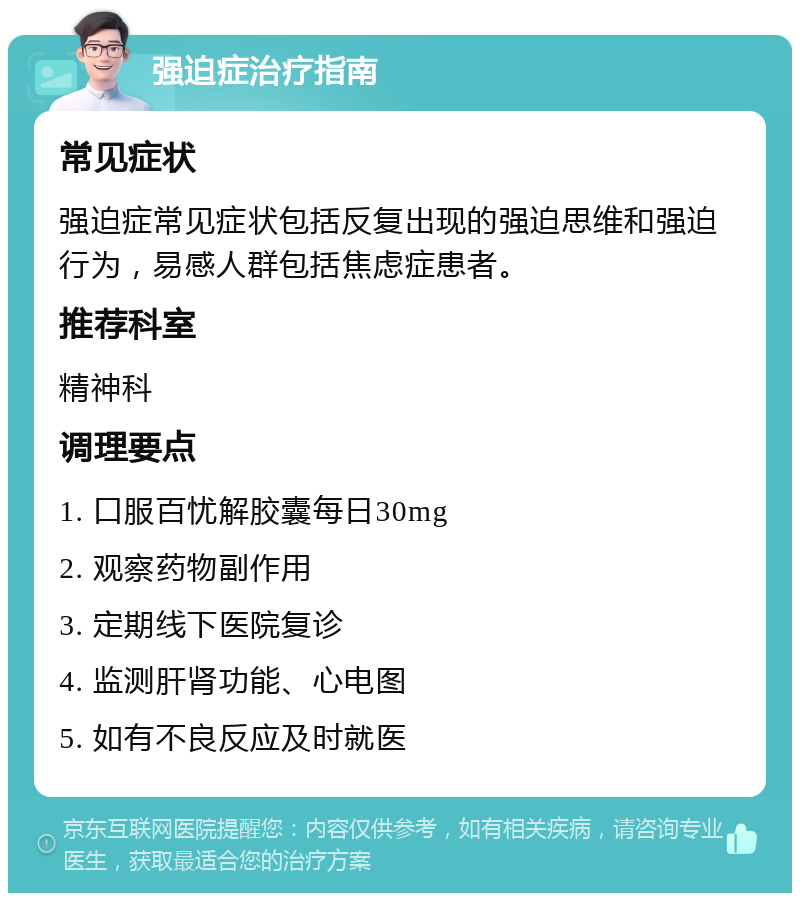 强迫症治疗指南

常见症状

强迫症常见症状包括反复出现的强迫思维和强迫行为，易感人群包括焦虑症患者。

推荐科室

精神科

调理要点

1. 口服百忧解胶囊每日30mg

2. 观察药物副作用

3. 定期线下医院复诊

4. 监测肝肾功能、心电图

5. 如有不良反应及时就医

京东互联网医院提醒您：内容仅供参考，如有相关疾病，请咨询专业医生，获取最适合您的治疗方案